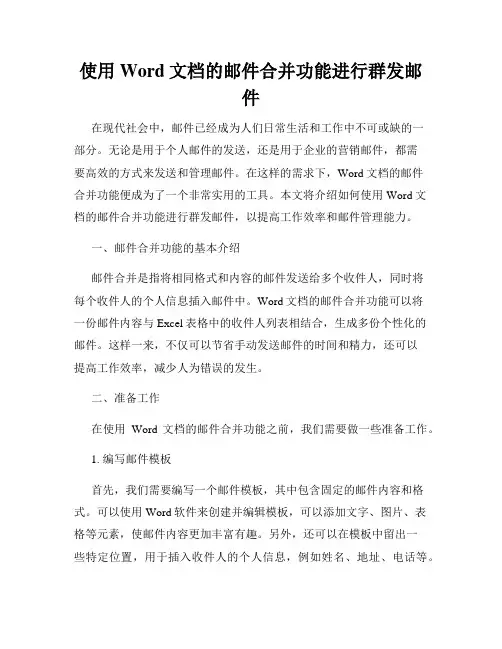 使用 Word 文档的邮件合并功能进行群发邮件

在现代社会中，邮件已经成为人们日常生活和工作中不可或缺的一部分。无论是用于个人邮件的发送，还是用于企业的营销邮件，都需要高效的方式来发送和管理邮件。在这样的需求下，Word 文档的邮件合并功能便成为了一个非常实用的工具。本文将介绍如何使用 Word 文档的邮件合并功能进行群发邮件，以提高工作效率和邮件管理能力。

一、邮件合并功能的基本介绍

邮件合并是指将相同格式和内容的邮件发送给多个收件人，同时将每个收件人的个人信息插入邮件中。Word 文档的邮件合并功能可以将一份邮件内容与 Excel 表格中的收件人列表相结合，生成多份个性化的邮件。这样一来，不仅可以节省手动发送邮件的时间和精力，还可以提高工作效率，减少人为错误的发生。

二、准备工作

在使用 Word 文档的邮件合并功能之前，我们需要做一些准备工作。

1. 编写邮件模板

首先，我们需要编写一个邮件模板，其中包含固定的邮件内容和格式。可以使用 Word 软件来创建并编辑模板，可以添加文字、图片、表格等元素，使邮件内容更加丰富有趣。另外，还可以在模板中留出一些特定位置，用于插入收件人的个人信息，例如姓名、地址、电话等。